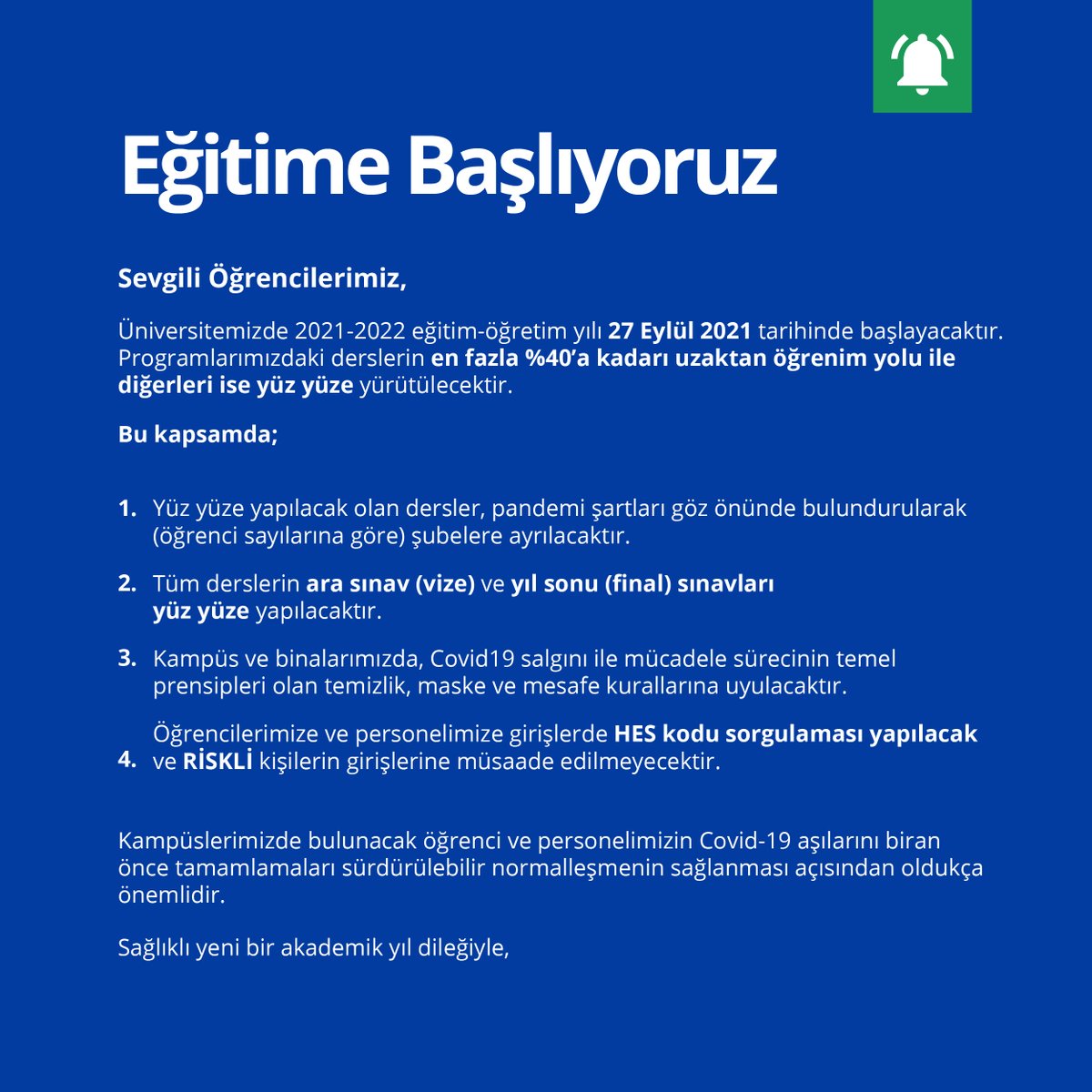 Eğitime Başlıyoruz

Sevgili Öğrencilerimiz,

Üniversitemizde 2021-2022 eğitim-öğretim yılı 27 Eylül 2021 tarihinde başlayacaktır. Programlarımızdaki derslerin en fazla %40'a kadarı uzaktan öğrenim yolu ile diğerleri ise yüz yüze yürütülecektir.

Bu kapsamda;

1. Yüz yüze yapılacak olan dersler, pandemi şartları göz önünde bulundurularak (öğrenci sayılarına göre) şubelere ayrılacaktır.

2. Tüm derslerin ara sınav (vize) ve yıl sonu (final) sınavları yüz yüze yapılacaktır.

3. Kampüs ve binalarımızda, Covid19 salgını ile mücadele sürecinin temel prensipleri olan temizlik, maske ve mesafe kurallarına uyulacaktır.

4. Öğrencilerimize ve personelimize girişlerde HES kodu sorgulaması yapılacak ve RİSKLİ kişilerin girişlerine müsaade edilmeyecektir.

Kampüslerimizde bulunacak öğrenci ve personelimizin Covid-19 aşılarını biran önce tamamlamaları sürdürülebilir normalleşmenin sağlanması açısından oldukça önemlidir.

Sağlıklı yeni bir akademik yıl dileğiyle,